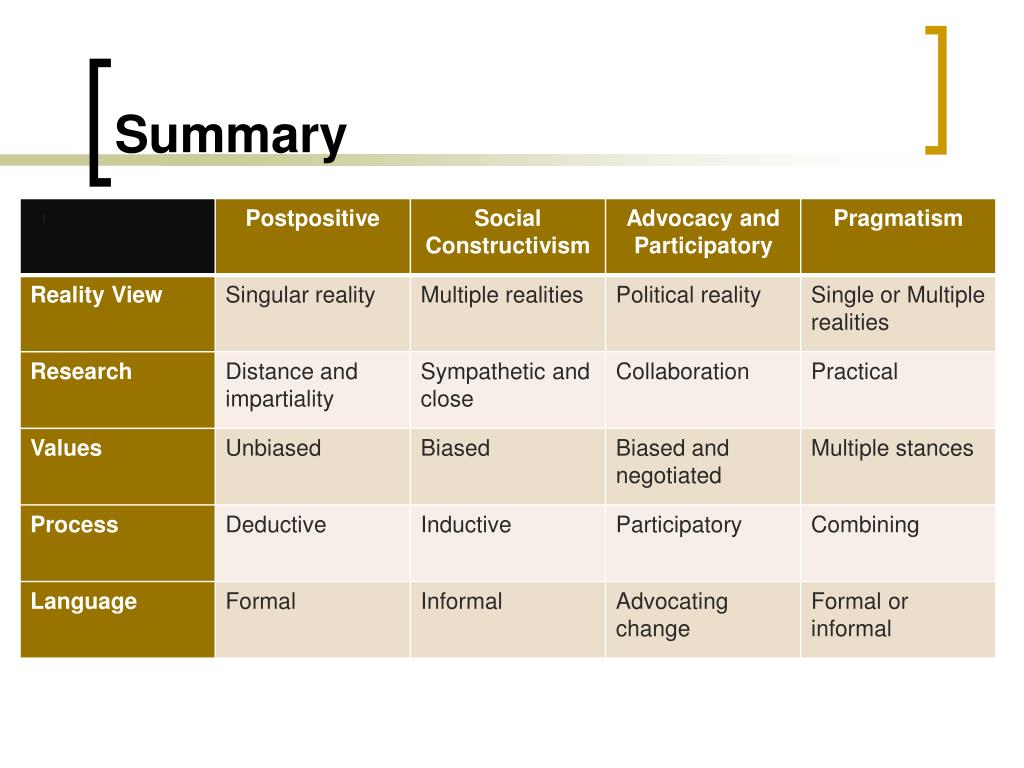 Summary

| | Postpositive | Social Constructivism | Advocacy and Participatory | Pragmatism |
|---|---|---|---|---|
| Reality View | Singular reality | Multiple realities | Political reality | Single or Multiple realities |
| Research | Distance and impartiality | Sympathetic and close | Collaboration | Practical |
| Values | Unbiased | Biased | Biased and negotiated | Multiple stances |
| Process | Deductive | Inductive | Participatory | Combining |
| Language | Formal | Informal | Advocating change | Formal or informal |